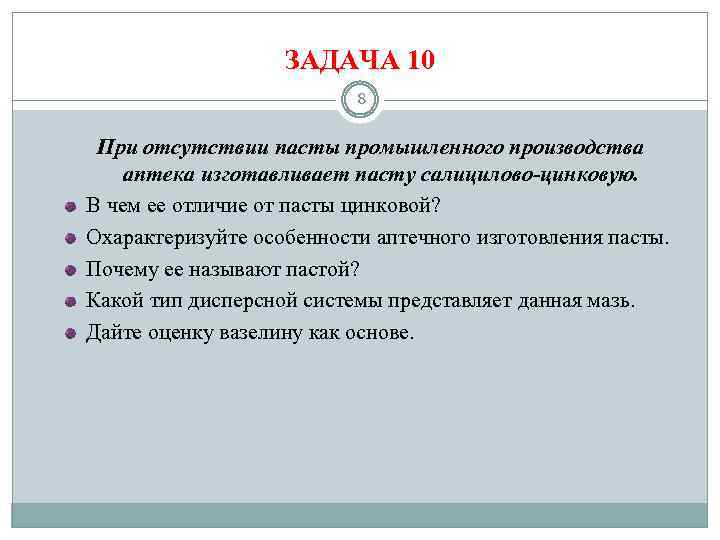 ЗАДАЧА 10

8

При отсутствии пасты промышленного производства аптека изготавливает пасту салицилово-цинковую.

В чем ее отличие от пасты цинковой?

Охарактеризуйте особенности аптечного изготовления пасты.

Почему ее называют пастой?

Какой тип дисперсной системы представляет данная мазь.

Дайте оценку вазелину как основе.